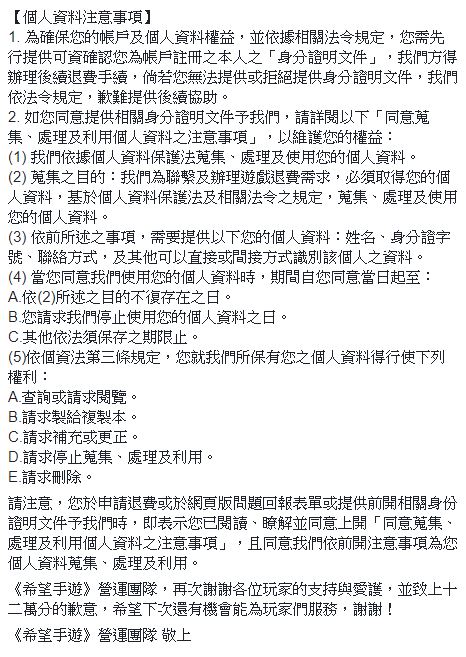 【個人資料注意事項】
1. 為確保您的帳戶及個人資料權益，並依據相關法令規定，您需先行提供可資確認您為帳戶註冊之本人之「身分證明文件」，我們方得辦理後續退費手續，倘若您無法提供或拒絕提供身分證明文件，我們依法令規定，歉難提供後續協助。
2. 如您同意提供相關身分證明文件予我們，請詳閱以下「同意蒐集、處理及利用個人資料之注意事項」，以維護您的權益：
(1) 我們依據個人資料保護法蒐集、處理及使用您的個人資料。
(2) 蒐集之目的：我們為聯繫及辦理遊戲退費需求，必須取得您的個人資料，基於個人資料保護法及相關法令之規定，蒐集、處理及使用您的個人資料。
(3) 依前所述之事項，需要提供以下您的個人資料：姓名、身分證字號、聯絡方式，及其他可以直接或間接方式識別該個人之資料。
(4) 當您同意我們使用您的個人資料時，期間自您同意當日起至：
A.依(2)所述之目的不復存在之日。
B.您請求我們停止使用您的個人資料之日。
C.其他依法須保存之期限止。
(5)依個資法第三條規定，您就我們所保有您之個人資料得行使下列權利：
A.查詢或請求閱覽。
B.請求製給複製本。
C.請求補充或更正。
D.請求停止蒐集、處理及利用。
E.請求刪除。

請注意，您於申請退費或於網頁版問題回報表單或提供前開相關身份證明文件予我們時，即表示您已閱讀、瞭解並同意上開「同意蒐集、處理及利用個人資料之注意事項」，且同意我們依前開注意事項為您個人資料蒐集、處理及利用。

《希望手遊》營運團隊，再次謝謝各位玩家的支持與愛護，並致上十二萬分的歉意，希望下次還有機會能為玩家們服務，謝謝！

《希望手遊》營運團隊 敬上